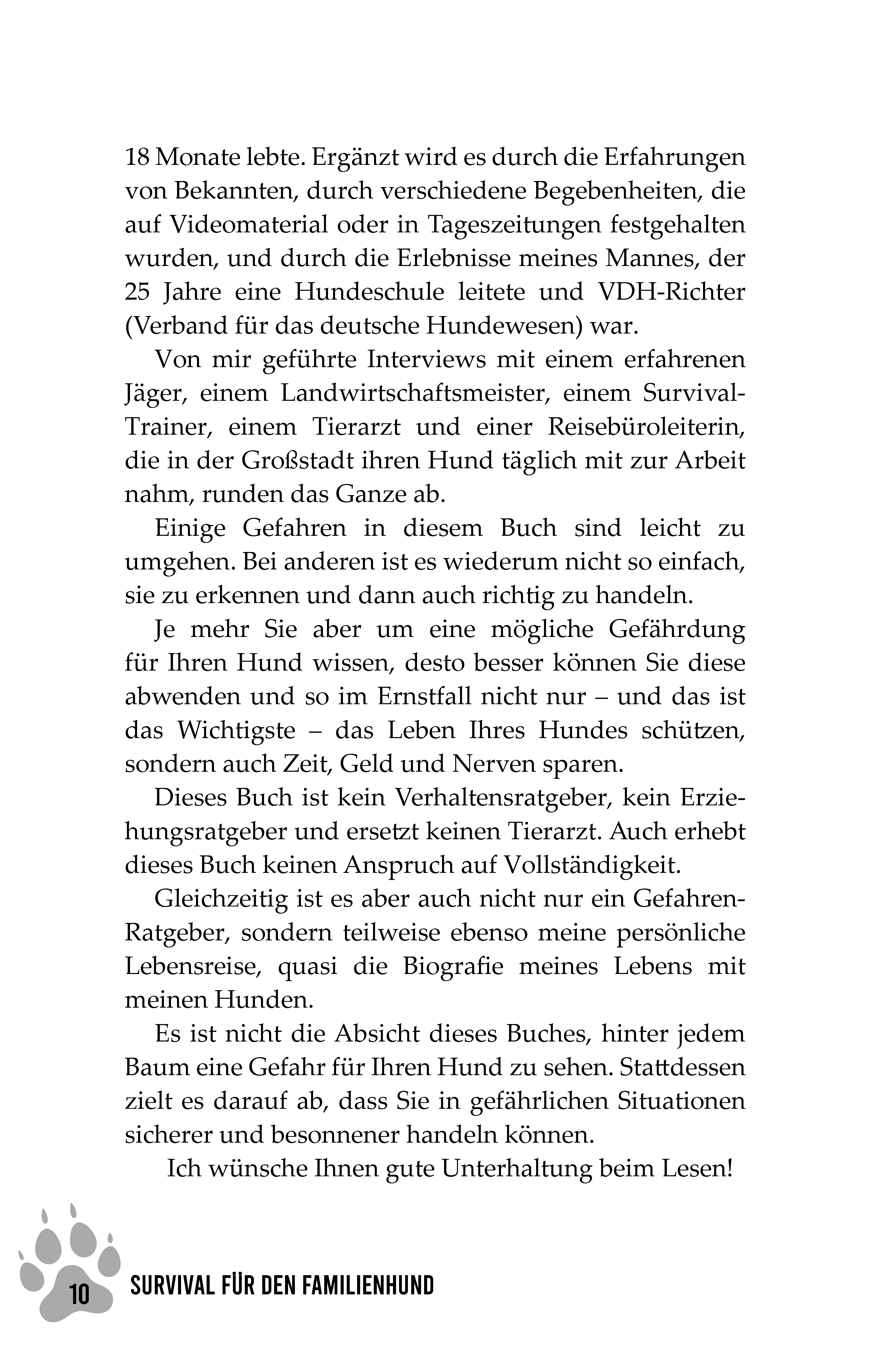 18 Monate lebte. Ergänzt wird es durch die Erfahrungen von Bekannten, durch verschiedene Begebenheiten, die auf Videomaterial oder in Tageszeitungen festgehalten wurden, und durch die Erlebnisse meines Mannes, der 25 Jahre eine Hundeschule leitete und VDH-Richter (Verband für das deutsche Hundewesen) war.

Von mir geführte Interviews mit einem erfahrenen Jäger, einem Landwirtschaftsmeister, einem Survival-Trainer, einem Tierarzt und einer Reisebüroleiterin, die in der Großstadt ihren Hund täglich mit zur Arbeit nahm, runden das Ganze ab.

Einige Gefahren in diesem Buch sind leicht zu umgehen. Bei anderen ist es wiederum nicht so einfach, sie zu erkennen und dann auch richtig zu handeln.

Je mehr Sie aber um eine mögliche Gefährdung für Ihren Hund wissen, desto besser können Sie diese abwenden und so im Ernstfall nicht nur – und das ist das Wichtigste – das Leben Ihres Hundes schützen, sondern auch Zeit, Geld und Nerven sparen.

Dieses Buch ist kein Verhaltensratgeber, kein Erziehungsratgeber und ersetzt keinen Tierarzt. Auch erhebt dieses Buch keinen Anspruch auf Vollständigkeit.

Gleichzeitig ist es aber auch nicht nur ein Gefahren-Ratgeber, sondern teilweise ebenso meine persönliche Lebensreise, quasi die Biografie meines Lebens mit meinen Hunden.

Es ist nicht die Absicht dieses Buches, hinter jedem Baum eine Gefahr für Ihren Hund zu sehen. Stattdessen zielt es darauf ab, dass Sie in gefährlichen Situationen sicherer und besonnener handeln können.

Ich wünsche Ihnen gute Unterhaltung beim Lesen!

10 SURVIVAL FÜR DEN FAMILIENHUND